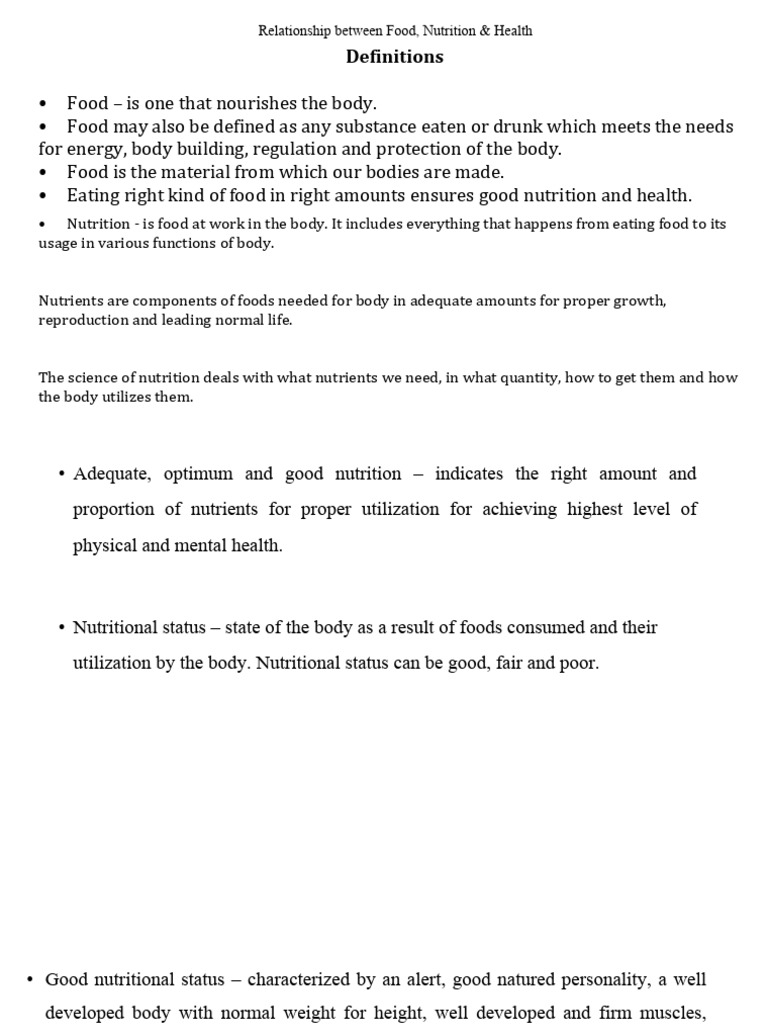 Relationship between Food, Nutrition & Health

Definitions

• Food – is one that nourishes the body.
• Food may also be defined as any substance eaten or drunk which meets the needs for energy, body building, regulation and protection of the body.
• Food is the material from which our bodies are made.
• Eating right kind of food in right amounts ensures good nutrition and health.
• Nutrition - is food at work in the body. It includes everything that happens from eating food to its usage in various functions of body.

Nutrients are components of foods needed for body in adequate amounts for proper growth, reproduction and leading normal life.

The science of nutrition deals with what nutrients we need, in what quantity, how to get them and how the body utilizes them.

• Adequate, optimum and good nutrition – indicates the right amount and proportion of nutrients for proper utilization for achieving highest level of physical and mental health.

• Nutritional status – state of the body as a result of foods consumed and their utilization by the body. Nutritional status can be good, fair and poor.

• Good nutritional status – characterized by an alert, good natured personality, a well developed body with normal weight for height, well developed and firm muscles,